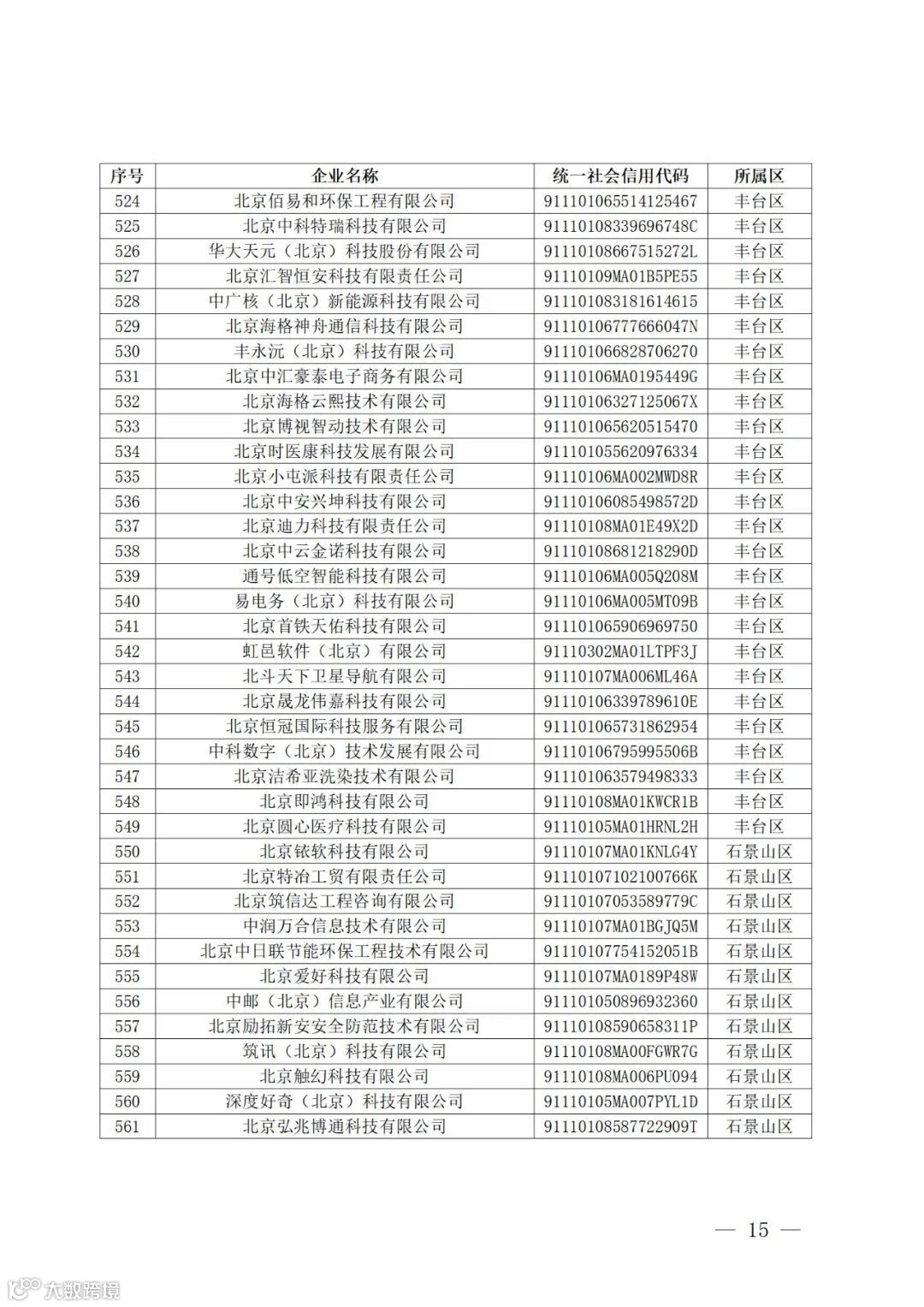 | 序号 | 企业名称 | 统一社会信用代码 | 所属区 |
|---|---|---|---|
| 524 | 北京佰易和环保工程有限公司 | 911101065514125467 | 丰台区 |
| 525 | 北京中科特瑞科技有限公司 | 91110108339696748C | 丰台区 |
| 526 | 华大天元（北京）科技股份有限公司 | 91110108667515272L | 丰台区 |
| 527 | 北京汇智恒安科技有限责任公司 | 91110109MA01B5PE55 | 丰台区 |
| 528 | 中广核（北京）新能源科技有限公司 | 911101083181614615 | 丰台区 |
| 529 | 北京海格神舟通信科技有限公司 | 91110106777666047N | 丰台区 |
| 530 | 丰永沅（北京）科技有限公司 | 911101066828706270 | 丰台区 |
| 531 | 北京中汇豪泰电子商务有限公司 | 91110106MA0195449G | 丰台区 |
| 532 | 北京海格云熙技术有限公司 | 91110106327125067X | 丰台区 |
| 533 | 北京博视智动技术有限公司 | 911101065620515470 | 丰台区 |
| 534 | 北京时医康科技发展有限公司 | 911101055620976334 | 丰台区 |
| 535 | 北京小屯派科技有限责任公司 | 91110106MA002MWD8R | 丰台区 |
| 536 | 北京中安兴坤科技有限公司 | 91110106085498572D | 丰台区 |
| 537 | 北京迪力科技有限责任公司 | 91110108MA01E49X2D | 丰台区 |
| 538 | 北京中云金诺科技有限公司 | 91110108681218290D | 丰台区 |
| 539 | 通号低空智能科技有限公司 | 91110106MA005Q208M | 丰台区 |
| 540 | 易电务（北京）科技有限公司 | 91110106MA005MT09B | 丰台区 |
| 541 | 北京首铁天佑科技有限公司 | 911101065906969750 | 丰台区 |
| 542 | 虹邑软件（北京）有限公司 | 91110302MA01LTPF3J | 丰台区 |
| 543 | 北斗天下卫星导航有限公司 | 91110107MA006ML46A | 丰台区 |
| 544 | 北京晟龙伟嘉科技有限公司 | 91110106339789610E | 丰台区 |
| 545 | 北京恒冠国际科技服务有限公司 | 911101065731862954 | 丰台区 |
| 546 | 中科数字（北京）技术发展有限公司 | 91110106795995506B | 丰台区 |
| 547 | 北京洁希亚洗染技术有限公司 | 911101063579498333 | 丰台区 |
| 548 | 北京即鸿科技有限公司 | 91110108MA01KWCR1B | 丰台区 |
| 549 | 北京圆心医疗科技有限公司 | 91110105MA01HRNL2H | 丰台区 |
| 550 | 北京铱软科技有限公司 | 91110107MA01KNLG4Y | 石景山区 |
| 551 | 北京特冶工贸有限责任公司 | 91110107102100766K | 石景山区 |
| 552 | 北京筑信达工程咨询有限公司 | 91110107053589779C | 石景山区 |
| 553 | 中润万合信息技术有限公司 | 91110107MA01BGJQ5M | 石景山区 |
| 554 | 北京中日联节能环保工程技术有限公司 | 91110107754152051B | 石景山区 |
| 555 | 北京爱好科技有限公司 | 91110107MA0189P48W | 石景山区 |
| 556 | 中邮（北京）信息产业有限公司 | 911101050896932360 | 石景山区 |
| 557 | 北京励拓新安安全防范技术有限公司 | 91110108590658311P | 石景山区 |
| 558 | 筑讯（北京）科技有限公司 | 91110108MA00FGWR7G | 石景山区 |
| 559 | 北京触幻科技有限公司 | 91110108MA006PU094 | 石景山区 |
| 560 | 深度好奇（北京）科技有限公司 | 91110105MA007PYL1D | 石景山区 |
| 561 | 北京弘兆博通科技有限公司 | 91110108587722909T | 石景山区 |

— 15 —

大数跨境